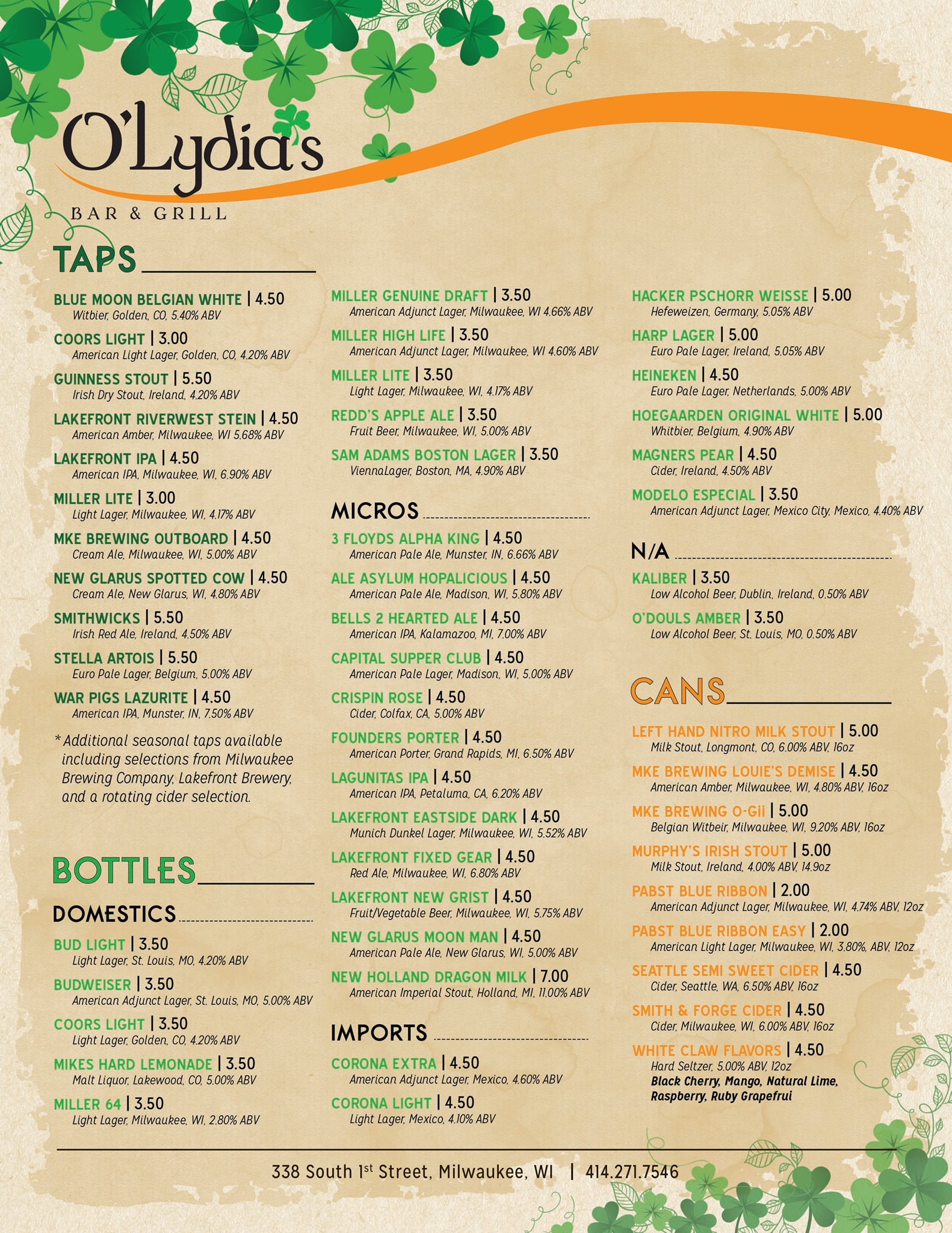 O'Lydia's
BAR & GRILL

TAPS

BLUE MOON BELGIAN WHITE | 4.50
Witbier, Golden, CO, 5.40% ABV

COORS LIGHT | 3.00
American Light Lager, Golden, CO, 4.20% ABV

GUINNESS STOUT | 5.50
Irish Dry Stout, Ireland, 4.20% ABV

LAKEFRONT RIVERWEST STEIN | 4.50
American Amber, Milwaukee, WI 5.68% ABV

LAKEFRONT IPA | 4.50
American IPA, Milwaukee, WI, 6.90% ABV

MILLER LITE | 3.00
Light Lager, Milwaukee, WI, 4.17% ABV

MKE BREWING OUTBOARD | 4.50
Cream Ale, Milwaukee, WI, 5.00% ABV

NEW GLARUS SPOTTED COW | 4.50
Cream Ale, New Glarus, WI, 4.80% ABV

SMITHWICKS | 5.50
Irish Red Ale, Ireland, 4.50% ABV

STELLA ARTOIS | 5.50
Euro Pale Lager, Belgium, 5.00% ABV

WAR PIGS LAZURITE | 4.50
American IPA, Munster, IN, 7.50% ABV

* Additional seasonal taps available including selections from Milwaukee Brewing Company, Lakefront Brewery, and a rotating cider selection.

BOTTLES

DOMESTICS

BUD LIGHT | 3.50
Light Lager, St. Louis, MO, 4.20% ABV

BUDWEISER | 3.50
American Adjunct Lager, St. Louis, MO, 5.00% ABV

COORS LIGHT | 3.50
Light Lager, Golden, CO, 4.20% ABV

MIKES HARD LEMONADE | 3.50
Malt Liquor, Lakewood, CO, 5.00% ABV

MILLER 64 | 3.50
Light Lager, Milwaukee, WI, 2.80% ABV

MILLER GENUINE DRAFT | 3.50
American Adjunct Lager, Milwaukee, WI 4.66% ABV

MILLER HIGH LIFE | 3.50
American Adjunct Lager, Milwaukee, WI 4.60% ABV

MILLER LITE | 3.50
Light Lager, Milwaukee, WI, 4.17% ABV

REDD'S APPLE ALE | 3.50
Fruit Beer, Milwaukee, WI, 5.00% ABV

SAM ADAMS BOSTON LAGER | 3.50
ViennaLager, Boston, MA, 4.90% ABV

MICROS

3 FLOYDS ALPHA KING | 4.50
American Pale Ale, Munster, IN, 6.66% ABV

ALE ASYLUM HOPALICIOUS | 4.50
American Pale Ale, Madison, WI, 5.80% ABV

BELLS 2 HEARTED ALE | 4.50
American IPA, Kalamazoo, MI, 7.00% ABV

CAPITAL SUPPER CLUB | 4.50
American Pale Lager, Madison, WI, 5.00% ABV

CRISPIN ROSE | 4.50
Cider, Colfax, CA, 5.00% ABV

FOUNDERS PORTER | 4.50
American Porter, Grand Rapids, MI, 6.50% ABV

LAGUNITAS IPA | 4.50
American IPA, Petaluma, CA, 6.20% ABV

LAKEFRONT EASTSIDE DARK | 4.50
Munich Dunkel Lager, Milwaukee, WI, 5.52% ABV

LAKEFRONT FIXED GEAR | 4.50
Red Ale, Milwaukee, WI, 6.80% ABV

LAKEFRONT NEW GRIST | 4.50
Fruit/Vegetable Beer, Milwaukee, WI, 5.75% ABV

NEW GLARUS MOON MAN | 4.50
American Pale Ale, New Glarus, WI, 5.00% ABV

NEW HOLLAND DRAGON MILK | 7.00
American Imperial Stout, Holland, MI, 11.00% ABV

IMPORTS

CORONA EXTRA | 4.50
American Adjunct Lager, Mexico, 4.60% ABV

CORONA LIGHT | 4.50
Light Lager, Mexico, 4.10% ABV

HACKER PSCHORR WEISSE | 5.00
Hefeweizen, Germany, 5.05% ABV

HARP LAGER | 5.00
Euro Pale Lager, Ireland, 5.05% ABV

HEINEKEN | 4.50
Euro Pale Lager, Netherlands, 5.00% ABV

HOEGAARDEN ORIGINAL WHITE | 5.00
Whitbier, Belgium, 4.90% ABV

MAGNERS PEAR | 4.50
Cider, Ireland, 4.50% ABV

MODELO ESPECIAL | 3.50
American Adjunct Lager, Mexico City, Mexico, 4.40% ABV

N/A

KALIBER | 3.50
Low Alcohol Beer, Dublin, Ireland, 0.50% ABV

O'DOULS AMBER | 3.50
Low Alcohol Beer, St. Louis, MO, 0.50% ABV

CANS

LEFT HAND NITRO MILK STOUT | 5.00
Milk Stout, Longmont, CO, 6.00% ABV, 16oz

MKE BREWING LOUIE'S DEMISE | 4.50
American Amber, Milwaukee, WI, 4.80% ABV, 16oz

MKE BREWING O-Gii | 5.00
Belgian Witbeir, Milwaukee, WI, 9.20% ABV, 16oz

MURPHY'S IRISH STOUT | 5.00
Milk Stout, Ireland, 4.00% ABV, 14.9oz

PABST BLUE RIBBON | 2.00
American Adjunct Lager, Milwaukee, WI, 4.74% ABV, 12oz

PABST BLUE RIBBON EASY | 2.00
American Light Lager, Milwaukee, WI, 3.80%, ABV, 12oz

SEATTLE SEMI SWEET CIDER | 4.50
Cider, Seattle, WA, 6.50% ABV, 16oz

SMITH & FORGE CIDER | 4.50
Cider, Milwaukee, WI, 6.00% ABV, 16oz

WHITE CLAW FLAVORS | 4.50
Hard Seltzer, 5.00% ABV, 12oz
Black Cherry, Mango, Natural Lime, Raspberry, Ruby Grapefrui

338 South 1st Street, Milwaukee, WI | 414.271.7546